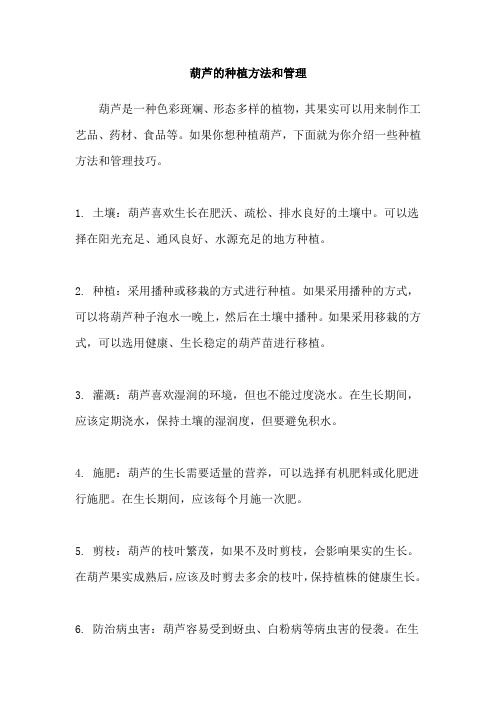 葫芦的种植方法和管理

葫芦是一种色彩斑斓、形态多样的植物，其果实可以用来制作工艺品、药材、食品等。如果你想种植葫芦，下面就为你介绍一些种植方法和管理技巧。

1. 土壤：葫芦喜欢生长在肥沃、疏松、排水良好的土壤中。可以选择在阳光充足、通风良好、水源充足的地方种植。

2. 种植：采用播种或移栽的方式进行种植。如果采用播种的方式，可以将葫芦种子泡水一晚上，然后在土壤中播种。如果采用移栽的方式，可以选用健康、生长稳定的葫芦苗进行移植。

3. 灌溉：葫芦喜欢湿润的环境，但也不能过度浇水。在生长期间，应该定期浇水，保持土壤的湿润度，但要避免积水。

4. 施肥：葫芦的生长需要适量的营养，可以选择有机肥料或化肥进行施肥。在生长期间，应该每个月施一次肥。

5. 剪枝：葫芦的枝叶繁茂，如果不及时剪枝，会影响果实的生长。在葫芦果实成熟后，应该及时剪去多余的枝叶，保持植株的健康生长。

6. 防治病虫害：葫芦容易受到蚜虫、白粉病等病虫害的侵袭。在生